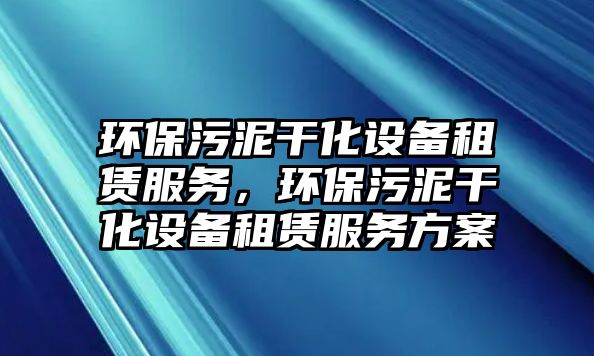 环保污泥干化设备租赁服务，环保污泥干化设备租赁服务方案